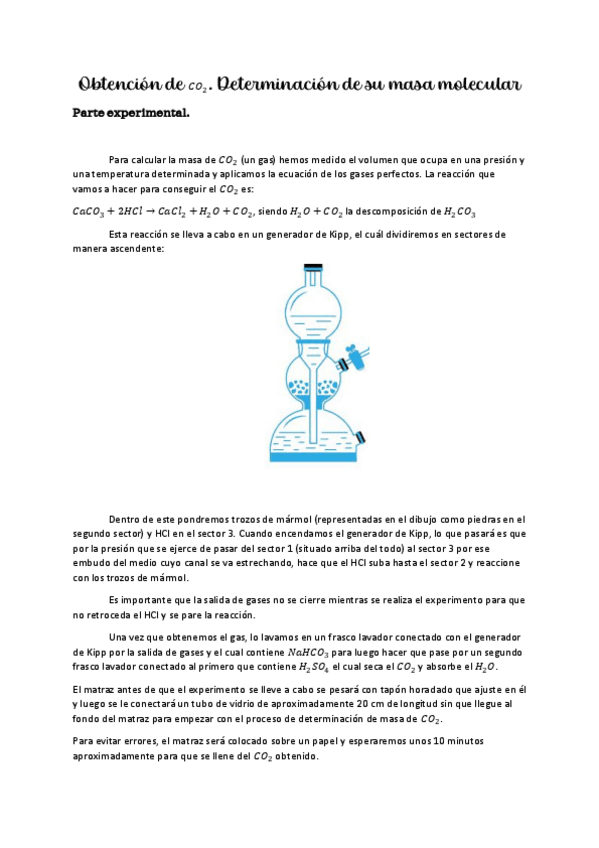 Obtención de $CO_2$. Determinación de su masa molecular

Parte experimental.

Para calcular la masa de $CO_2$ (un gas) hemos medido el volumen que ocupa en una presión y una temperatura determinada y aplicamos la ecuación de los gases perfectos. La reacción que vamos a hacer para conseguir el $CO_2$ es:

$CaCO_3 + 2HCl \rightarrow CaCl_2 + H_2O + CO_2$, siendo $H_2O + CO_2$ la descomposición de $H_2CO_3$

Esta reacción se lleva a cabo en un generador de Kipp, el cuál dividiremos en sectores de manera ascendente:

Dentro de este pondremos trozos de mármol (representadas en el dibujo como piedras en el segundo sector) y HCl en el sector 3. Cuando encendamos el generador de Kipp, lo que pasará es que por la presión que se ejerce de pasar del sector 1 (situado arriba del todo) al sector 3 por ese embudo del medio cuyo canal se va estrechando, hace que el HCl suba hasta el sector 2 y reaccione con los trozos de mármol.

Es importante que la salida de gases no se cierre mientras se realiza el experimento para que no retroceda el HCl y se pare la reacción.

Una vez que obtenemos el gas, lo lavamos en un frasco lavador conectado con el generador de Kipp por la salida de gases y el cual contiene $NaHCO_3$ para luego hacer que pase por un segundo frasco lavador conectado al primero que contiene $H_2SO_4$ el cual seca el $CO_2$ y absorbe el $H_2O$.

El matraz antes de que el experimento se lleve a cabo se pesará con tapón horadado que ajuste en él y luego se le conectará un tubo de vidrio de aproximadamente 20 cm de longitud sin que llegue al fondo del matraz para empezar con el proceso de determinación de masa de $CO_2$.

Para evitar errores, el matraz será colocado sobre un papel y esperaremos unos 10 minutos aproximadamente para que se llene del $CO_2$ obtenido.